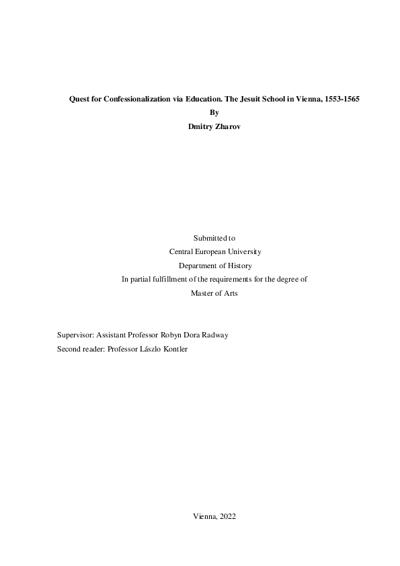 Quest for Confessionalization via Education. The Jesuit School in Vienna, 1553-1565
By
Dmitry Zharov

Submitted to
Central European University
Department of History
In partial fulfillment of the requirements for the degree of
Master of Arts

Supervisor: Assistant Professor Robyn Dora Radway
Second reader: Professor Lászlo Kontler

Vienna, 2022